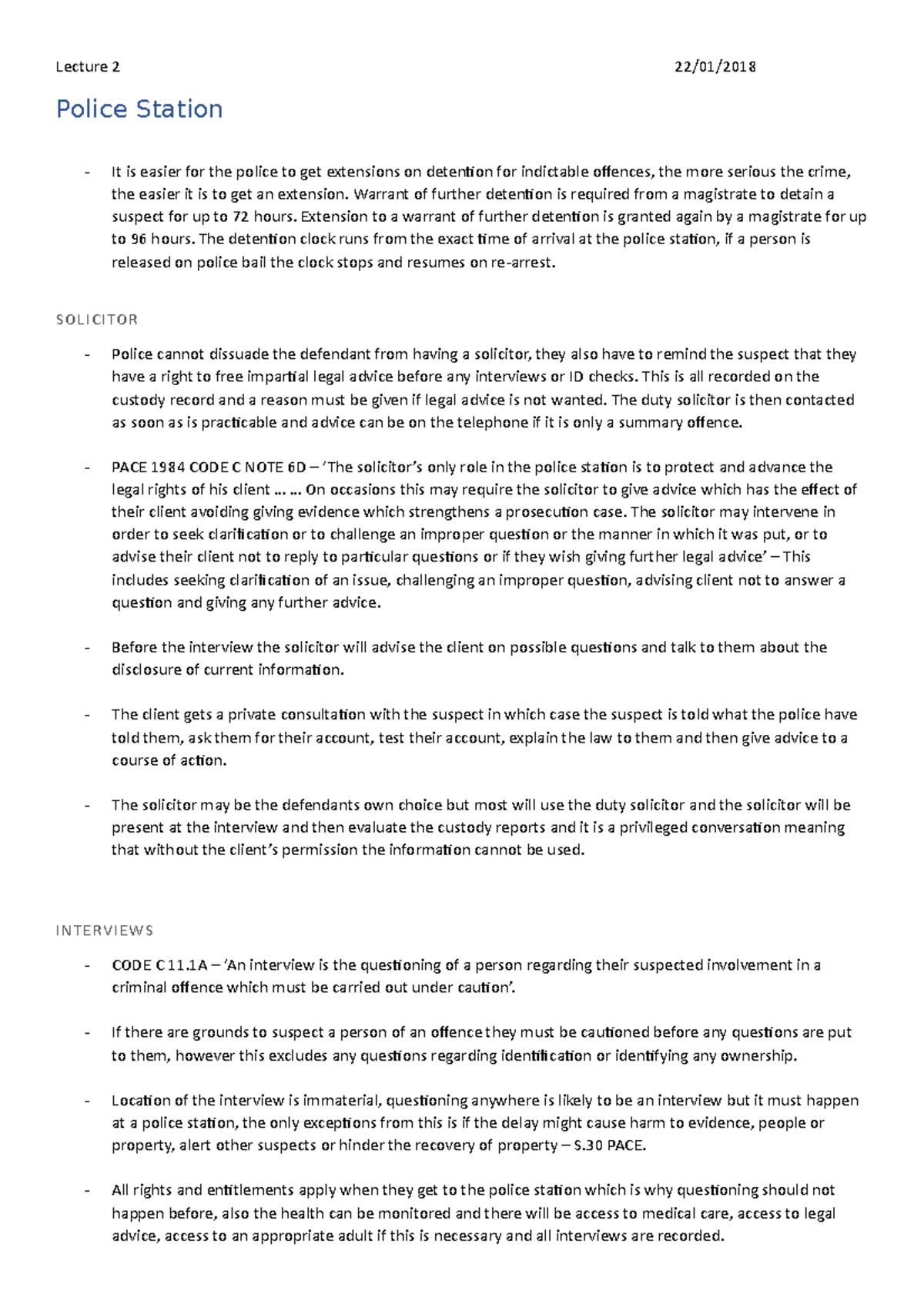 Lecture 2 22/01/2018

Police Station

- It is easier for the police to get extensions on detention for indictable offences, the more serious the crime, the easier it is to get an extension. Warrant of further detention is required from a magistrate to detain a suspect for up to 72 hours. Extension to a warrant of further detention is granted again by a magistrate for up to 96 hours. The detention clock runs from the exact time of arrival at the police station, if a person is released on police bail the clock stops and resumes on re-arrest.

SOLICITOR

- Police cannot dissuade the defendant from having a solicitor, they also have to remind the suspect that they have a right to free impartial legal advice before any interviews or ID checks. This is all recorded on the custody record and a reason must be given if legal advice is not wanted. The duty solicitor is then contacted as soon as is practicable and advice can be on the telephone if it is only a summary offence.

- PACE 1984 CODE C NOTE 6D – 'The solicitor's only role in the police station is to protect and advance the legal rights of his client ... ... On occasions this may require the solicitor to give advice which has the effect of their client avoiding giving evidence which strengthens a prosecution case. The solicitor may intervene in order to seek clarification or to challenge an improper question or the manner in which it was put, or to advise their client not to reply to particular questions or if they wish giving further legal advice' – This includes seeking clarification of an issue, challenging an improper question, advising client not to answer a question and giving any further advice.

- Before the interview the solicitor will advise the client on possible questions and talk to them about the disclosure of current information.

- The client gets a private consultation with the suspect in which case the suspect is told what the police have told them, ask them for their account, test their account, explain the law to them and then give advice to a course of action.

- The solicitor may be the defendants own choice but most will use the duty solicitor and the solicitor will be present at the interview and then evaluate the custody reports and it is a privileged conversation meaning that without the client's permission the information cannot be used.

INTERVIEWS

- CODE C 11.1A – 'An interview is the questioning of a person regarding their suspected involvement in a criminal offence which must be carried out under caution'.

- If there are grounds to suspect a person of an offence they must be cautioned before any questions are put to them, however this excludes any questions regarding identification or identifying any ownership.

- Location of the interview is immaterial, questioning anywhere is likely to be an interview but it must happen at a police station, the only exceptions from this is if the delay might cause harm to evidence, people or property, alert other suspects or hinder the recovery of property – S.30 PACE.

- All rights and entitlements apply when they get to the police station which is why questioning should not happen before, also the health can be monitored and there will be access to medical care, access to legal advice, access to an appropriate adult if this is necessary and all interviews are recorded.